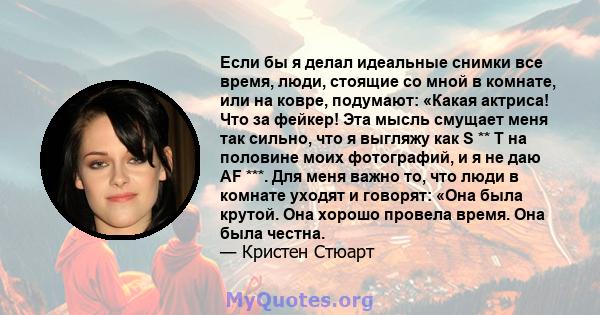 Если бы я делал идеальные снимки все время, люди, стоящие со мной в комнате, или на ковре, подумают: «Какая актриса! Что за фейкер! Эта мысль смущает меня так сильно, что я выгляжу как S ** T на половине моих фотографий, и я не даю AF ***. Для меня важно то, что люди в комнате уходят и говорят: «Она была крутой. Она хорошо провела время. Она была честна.
— Кристен Стюарт

MyQuotes.org